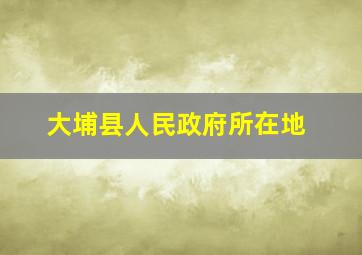 大埔县人民政府所在地